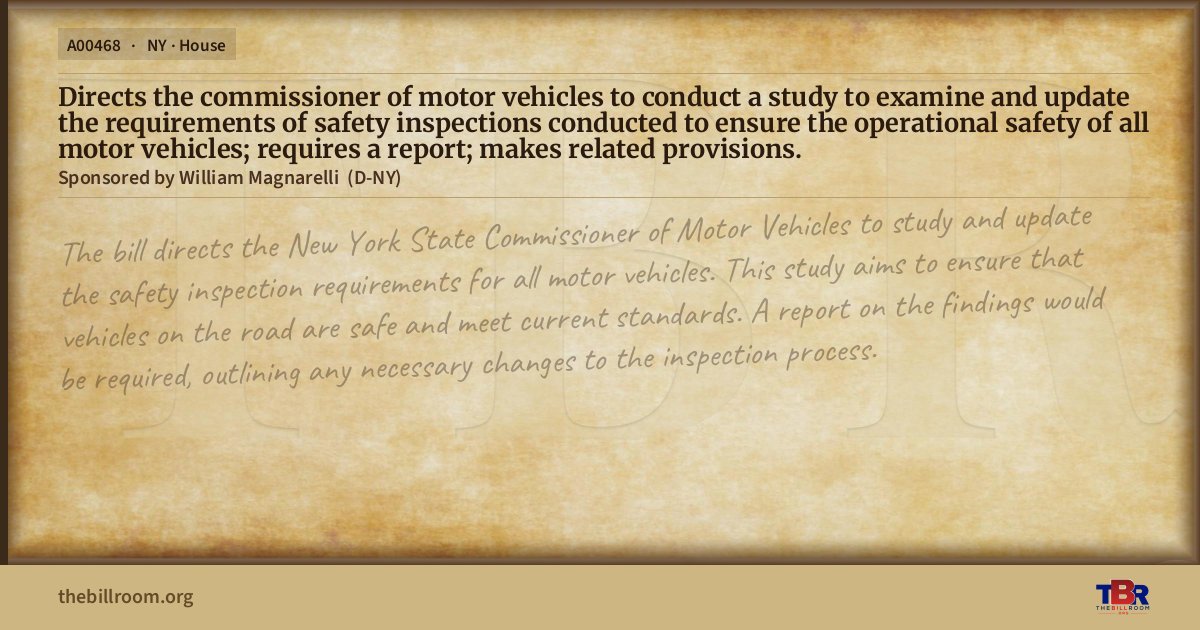 A00468 · NY · House

Directs the commissioner of motor vehicles to conduct a study to examine and update the requirements of safety inspections conducted to ensure the operational safety of all motor vehicles; requires a report; makes related provisions.

Sponsored by William Magnarelli (D-NY)

The bill directs the New York State Commissioner of Motor Vehicles to study and update the safety inspection requirements for all motor vehicles. This study aims to ensure that vehicles on the road are safe and meet current standards. A report on the findings would be required, outlining any necessary changes to the inspection process.

thebillroom.org

TBR
THE BILL ROOM